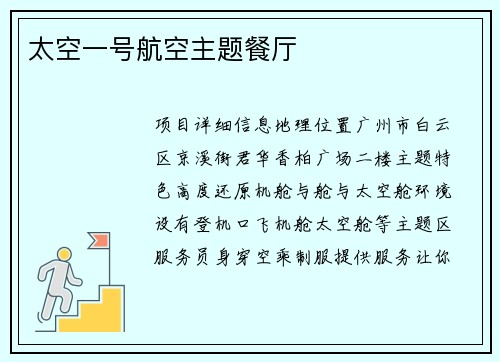 太空一号航空主题餐厅

项目详细信息地理位置广州市白云区京溪街君华香柏广场二楼主题特色高度还原机舱与舱与太空舱环境设有登机口飞机舱太空舱等主题区服务员身穿空乘制服提供服务让你